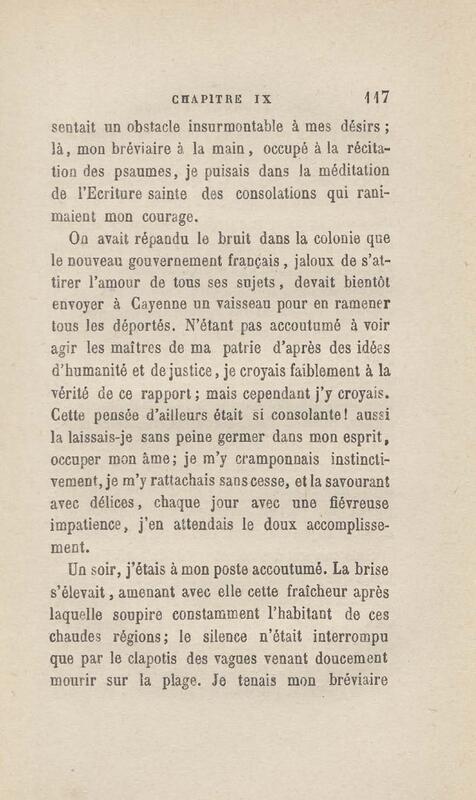 CHAPITRE IX 117

sentait un obstacle insurmontable à mes désirs ; là, mon bréviaire à la main, occupé à la récitation des psaumes, je puisais dans la méditation de l'Ecriture sainte des consolations qui ranimaient mon courage.

On avait répandu le bruit dans la colonie que le nouveau gouvernement français, jaloux de s'attirer l'amour de tous ses sujets, devait bientôt envoyer à Cayenne un vaisseau pour en ramener tous les déportés. N'étant pas accoutumé à voir agir les maîtres de ma patrie d'après des idées d'humanité et de justice, je croyais faiblement à la vérité de ce rapport ; mais cependant j'y croyais. Cette pensée d'ailleurs était si consolante ! aussi la laissais-je sans peine germer dans mon esprit, occuper mon âme ; je m'y cramponnais instinctivement, je m'y rattachais sans cesse, et la savourant avec délices, chaque jour avec une fiévreuse impatience, j'en attendais le doux accomplissement.

Un soir, j'étais à mon poste accoutumé. La brise s'élevait, amenant avec elle cette fraîcheur après laquelle soupire constamment l'habitant de ces chaudes régions ; le silence n'était interrompu que par le clapotis des vagues venant doucement mourir sur la plage. Je tenais mon bréviaire